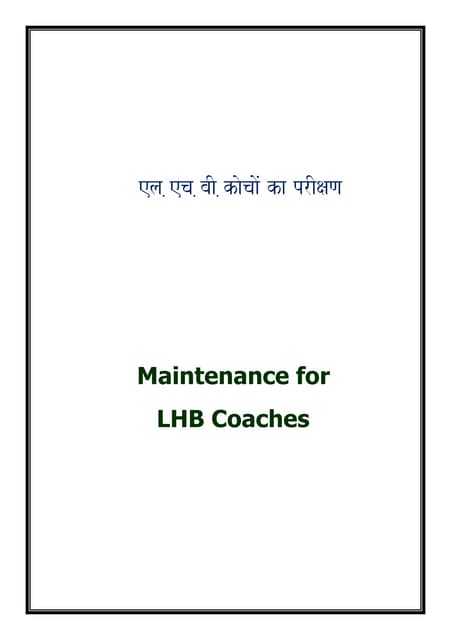 एल. एच. वी. कोचों का परीक्षण

Maintenance for
LHB Coaches